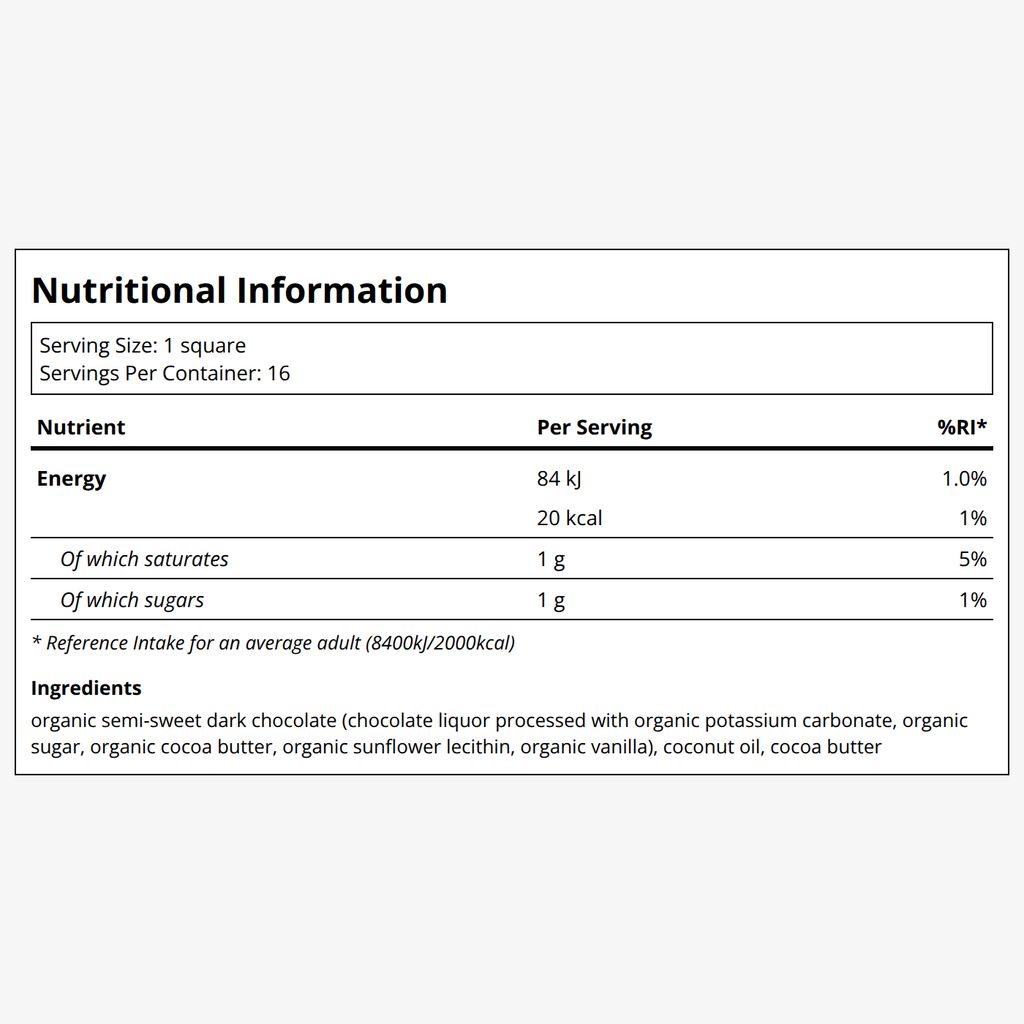 Nutritional Information

Serving Size: 1 square
Servings Per Container: 16

| Nutrient | Per Serving | %RI* |
|---|---|---|
| Energy | 84 kJ | 1.0% |
| | 20 kcal | 1% |
| Of which saturates | 1 g | 5% |
| Of which sugars | 1 g | 1% |

* Reference Intake for an average adult (8400kJ/2000kcal)

Ingredients
organic semi-sweet dark chocolate (chocolate liquor processed with organic potassium carbonate, organic sugar, organic cocoa butter, organic sunflower lecithin, organic vanilla), coconut oil, cocoa butter